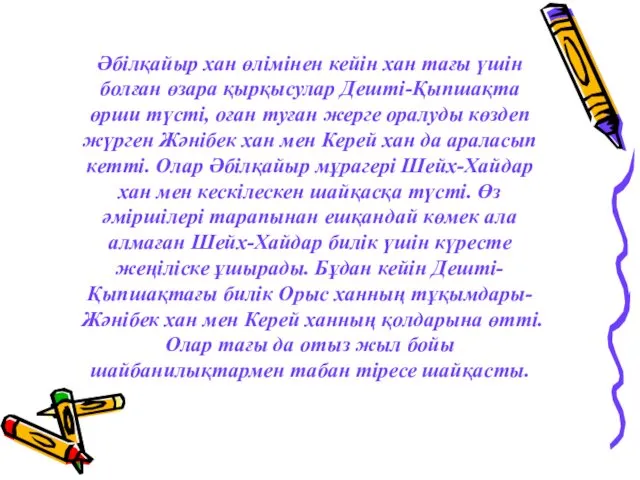 Әбілқайыр хан өлімінен кейін хан тағы үшін болған өзара қырқысулар Дешті-Қыпшақта өрши түсті, оған туған жерге оралуды көздеп жүрген Жәнібек хан мен Керей хан да араласып кетті. Олар Әбілқайыр мұрагері Шейх-Хайдар хан мен кескілескен шайқасқа түсті. Өз әміршілері тарапынан ешқандай көмек ала алмаған Шейх-Хайдар билік үшін күресте жеңіліске ұшырады. Бұдан кейін Дешті-Қыпшақтағы билік Орыс ханның тұқымдары-Жәнібек хан мен Керей ханның қолдарына өтті. Олар тағы да отыз жыл бойы шайбанилықтармен табан тіресе шайқасты.